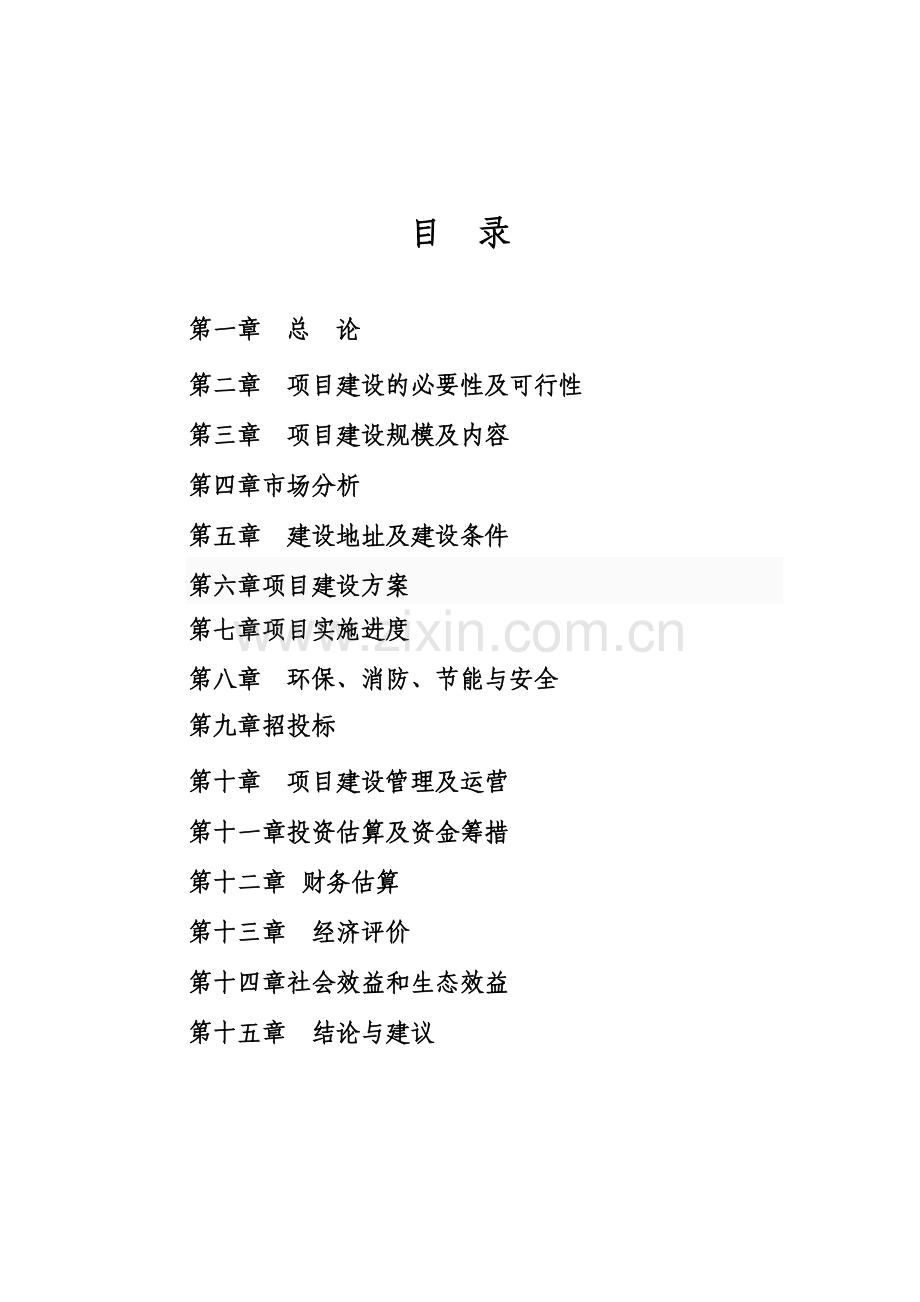 目 录

第一章 总 论

第二章 项目建设的必要性及可行性

第三章 项目建设规模及内容

第四章市场分析

第五章 建设地址及建设条件

第六章项目建设方案

第七章项目实施进度

第八章 环保、消防、节能与安全

第九章招投标

第十章 项目建设管理及运营

第十一章投资估算及资金筹措

第十二章 财务估算

第十三章 经济评价

第十四章社会效益和生态效益

第十五章 结论与建议

www.zixin.com.cn